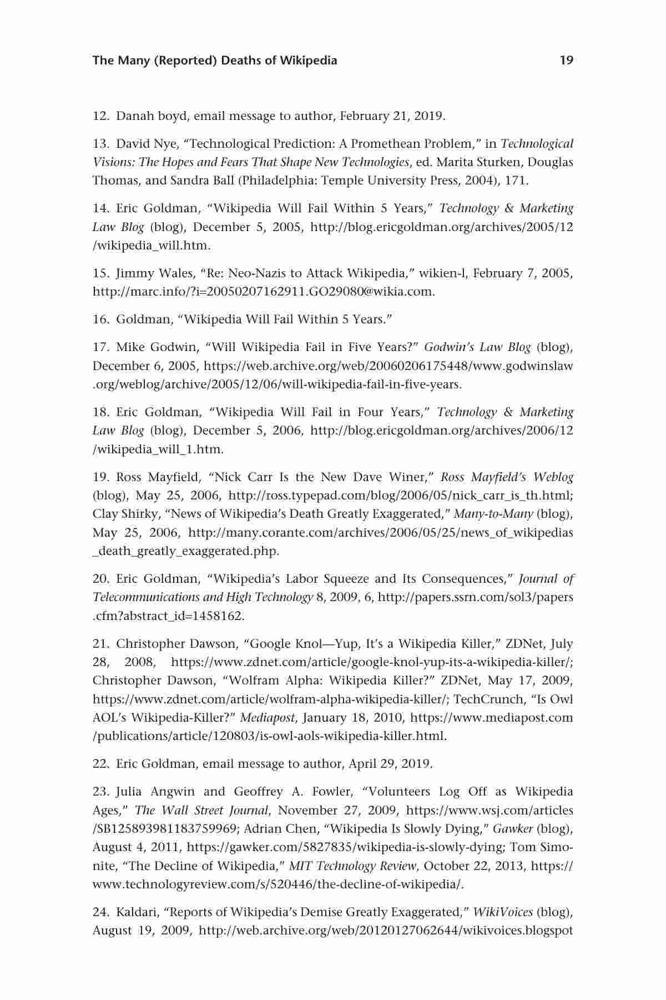 The Many (Reported) Deaths of Wikipedia 19

12. Danah boyd, email message to author, February 21, 2019.

13. David Nye, "Technological Prediction: A Promethean Problem," in Technological Visions: The Hopes and Fears That Shape New Technologies, ed. Marita Sturken, Douglas Thomas, and Sandra Ball (Philadelphia: Temple University Press, 2004), 171.

14. Eric Goldman, "Wikipedia Will Fail Within 5 Years," Technology & Marketing Law Blog (blog), December 5, 2005, http://blog.ericgoldman.org/archives/2005/12/wikipedia_will.htm.

15. Jimmy Wales, "Re: Neo-Nazis to Attack Wikipedia," wikien-l, February 7, 2005, http://marc.info/?i=20050207162911.GO29080@wikia.com.

16. Goldman, "Wikipedia Will Fail Within 5 Years."

17. Mike Godwin, "Will Wikipedia Fail in Five Years?" Godwin's Law Blog (blog), December 6, 2005, https://web.archive.org/web/20060206175448/www.godwinslaw.org/weblog/archive/2005/12/06/will-wikipedia-fail-in-five-years.

18. Eric Goldman, "Wikipedia Will Fail in Four Years," Technology & Marketing Law Blog (blog), December 5, 2006, http://blog.ericgoldman.org/archives/2006/12/wikipedia_will_1.htm.

19. Ross Mayfield, "Nick Carr Is the New Dave Winer," Ross Mayfield's Weblog (blog), May 25, 2006, http://ross.typepad.com/blog/2006/05/nick_carr_is_th.html; Clay Shirky, "News of Wikipedia's Death Greatly Exaggerated," Many-to-Many (blog), May 25, 2006, http://many.corante.com/archives/2006/05/25/news_of_wikipedias_death_greatly_exaggerated.php.

20. Eric Goldman, "Wikipedia's Labor Squeeze and Its Consequences," Journal of Telecommunications and High Technology 8, 2009, 6, http://papers.ssrn.com/sol3/papers.cfm?abstract_id=1458162.

21. Christopher Dawson, "Google Knol—Yup, It's a Wikipedia Killer," ZDNet, July 28, 2008, https://www.zdnet.com/article/google-knol-yup-its-a-wikipedia-killer/; Christopher Dawson, "Wolfram Alpha: Wikipedia Killer?" ZDNet, May 17, 2009, https://www.zdnet.com/article/wolfram-alpha-wikipedia-killer/; TechCrunch, "Is Owl AOL's Wikipedia-Killer?" Mediapost, January 18, 2010, https://www.mediapost.com/publications/article/120803/is-owl-aols-wikipedia-killer.html.

22. Eric Goldman, email message to author, April 29, 2019.

23. Julia Angwin and Geoffrey A. Fowler, "Volunteers Log Off as Wikipedia Ages," The Wall Street Journal, November 27, 2009, https://www.wsj.com/articles/SB125893981183759969; Adrian Chen, "Wikipedia Is Slowly Dying," Gawker (blog), August 4, 2011, https://gawker.com/5827835/wikipedia-is-slowly-dying; Tom Simonite, "The Decline of Wikipedia," MIT Technology Review, October 22, 2013, https://www.technologyreview.com/s/520446/the-decline-of-wikipedia/.

24. Kaldari, "Reports of Wikipedia's Demise Greatly Exaggerated," WikiVoices (blog), August 19, 2009, http://web.archive.org/web/20120127062644/wikivoices.blogspot